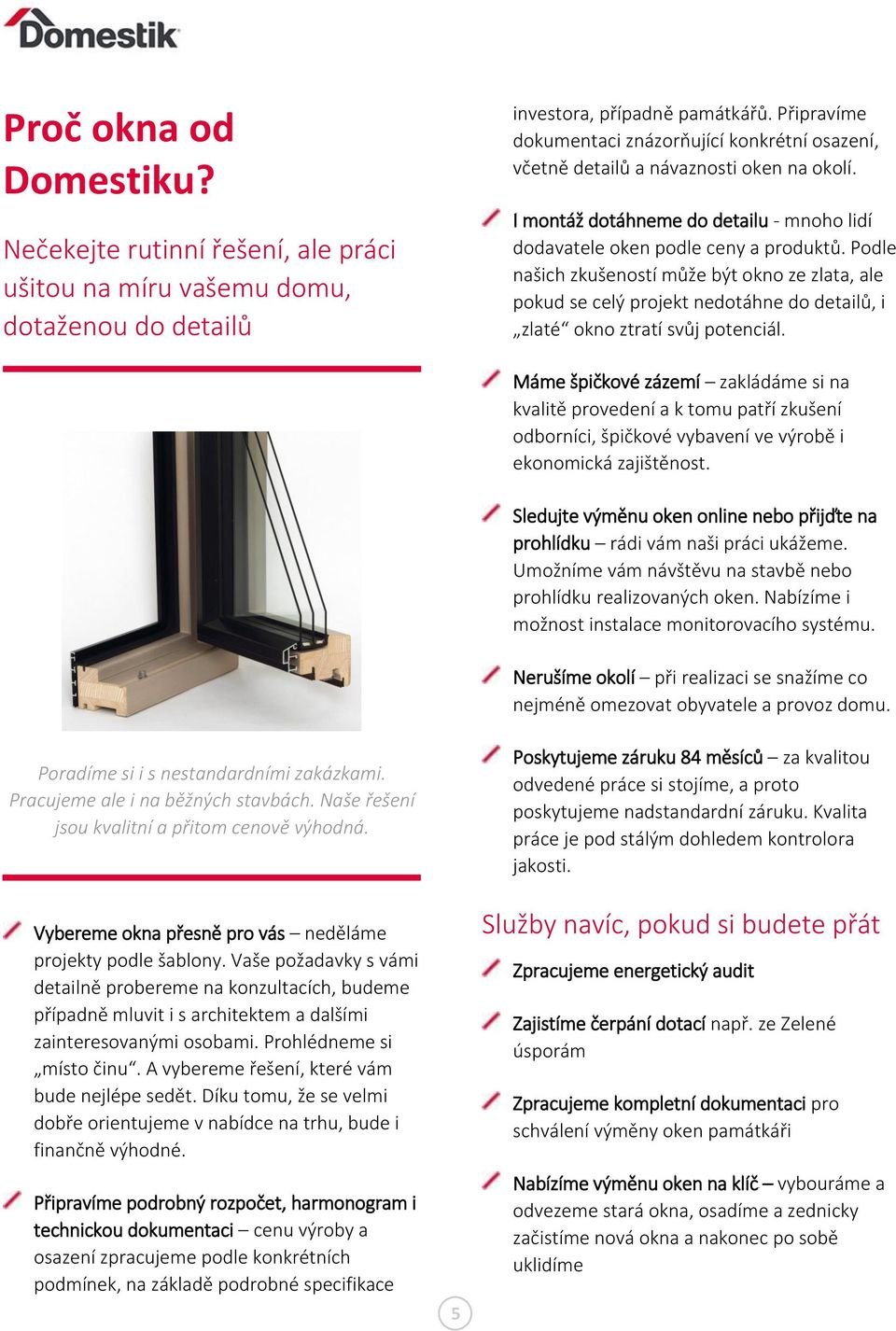 Domestik

Proč okna od Domestiku?

Nečekejte rutinní řešení, ale práci ušitou na míru vašemu domu, dotaženou do detailů

Poradíme si i s nestandardními zakázkami. Pracujeme ale i na běžných stavbách. Naše řešení jsou kvalitní a přitom cenově výhodná.

Vybereme okna přesně pro vás – neděláme projekty podle šablony. Vaše požadavky s vámi detailně probereme na konzultacích, budeme případně mluvit i s architektem a dalšími zainteresovanými osobami. Prohlédneme si „místo činu“. A vybereme řešení, které vám bude nejlépe sedět. Díku tomu, že se velmi dobře orientujeme v nabídce na trhu, bude i finančně výhodné.

Připravíme podrobný rozpočet, harmonogram i technickou dokumentaci – cenu výroby a osazení zpracujeme podle konkrétních podmínek, na základě podrobné specifikace investora, případně památkářů. Připravíme dokumentaci znázorňující konkrétní osazení, včetně detailů a návaznosti oken na okolí.

I montáž dotáhneme do detailu - mnoho lidí dodavatele oken podle ceny a produktů. Podle našich zkušeností může být okno ze zlata, ale pokud se celý projekt nedotáhne do detailů, i „zlaté“ okno ztratí svůj potenciál.

Máme špičkové zázemí – zakládáme si na kvalitě provedení a k tomu patří zkušení odborníci, špičkové vybavení ve výrobě i ekonomická zajištěnost.

Sledujte výměnu oken online nebo přijďte na prohlídku – rádi vám naši práci ukážeme. Umožníme vám návštěvu na stavbě nebo prohlídku realizovaných oken. Nabízíme i možnost instalace monitorovacího systému.

Nerušíme okolí – při realizaci se snažíme co nejméně omezovat obyvatele a provoz domu.

Poskytujeme záruku 84 měsíců – za kvalitou odvedené práce si stojíme, a proto poskytujeme nadstandardní záruku. Kvalita práce je pod stálým dohledem kontrolora jakosti.

Služby navíc, pokud si budete přát

Zpracujeme energetický audit

Zajistíme čerpání dotací např. ze Zelené úsporám

Zpracujeme kompletní dokumentaci pro schválení výměny oken památkáři

Nabízíme výměnu oken na klíč – vybouráme a odvezeme stará okna, osadíme a zednicky začistíme nová okna a nakonec po sobě uklidíme

5